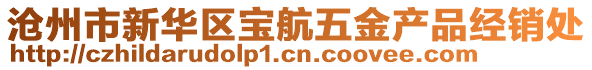 沧州市新华区宝航五金产品经销处
http://czhildarudolp1.cn.coovee.com